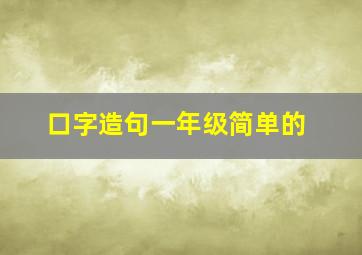 口字造句一年级简单的